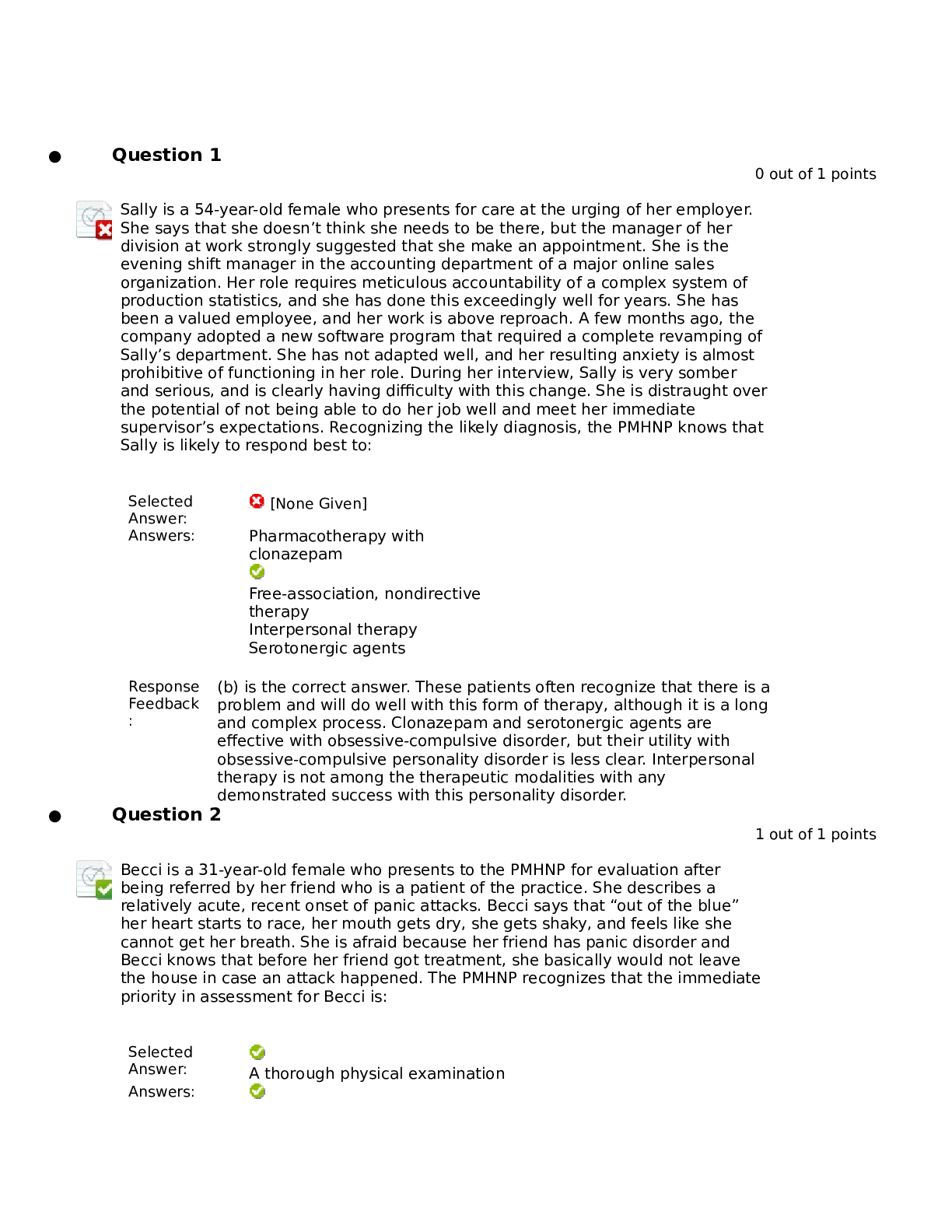 Question 1

0 out of 1 points

Sally is a 54-year-old female who presents for care at the urging of her employer. She says that she doesn’t think she needs to be there, but the manager of her division at work strongly suggested that she make an appointment. She is the evening shift manager in the accounting department of a major online sales organization. Her role requires meticulous accountability of a complex system of production statistics, and she has done this exceedingly well for years. She has been a valued employee, and her work is above reproach. A few months ago, the company adopted a new software program that required a complete revamping of Sally’s department. She has not adapted well, and her resulting anxiety is almost prohibitive of functioning in her role. During her interview, Sally is very somber and serious, and is clearly having difficulty with this change. She is distraught over the potential of not being able to do her job well and meet her immediate supervisor’s expectations. Recognizing the likely diagnosis, the PMHNP knows that Sally is likely to respond best to:

Selected Answer: [None Given]

Answers: Pharmacotherapy with clonazepam

Free-association, nondirective therapy

Interpersonal therapy

Serotonergic agents

Response Feedback: (b) is the correct answer. These patients often recognize that there is a problem and will do well with this form of therapy, although it is a long and complex process. Clonazepam and serotonergic agents are effective with obsessive-compulsive disorder, but their utility with obsessive-compulsive personality disorder is less clear. Interpersonal therapy is not among the therapeutic modalities with any demonstrated success with this personality disorder.

Question 2

1 out of 1 points

Becci is a 31-year-old female who presents to the PMHNP for evaluation after being referred by her friend who is a patient of the practice. She describes a relatively acute, recent onset of panic attacks. Becci says that “out of the blue” her heart starts to race, her mouth gets dry, she gets shaky, and feels like she cannot get her breath. She is afraid because her friend has panic disorder and Becci knows that before her friend got treatment, she basically would not leave the house in case an attack happened. The PMHNP recognizes that the immediate priority in assessment for Becci is:

Selected Answer: A thorough physical examination

Answers: